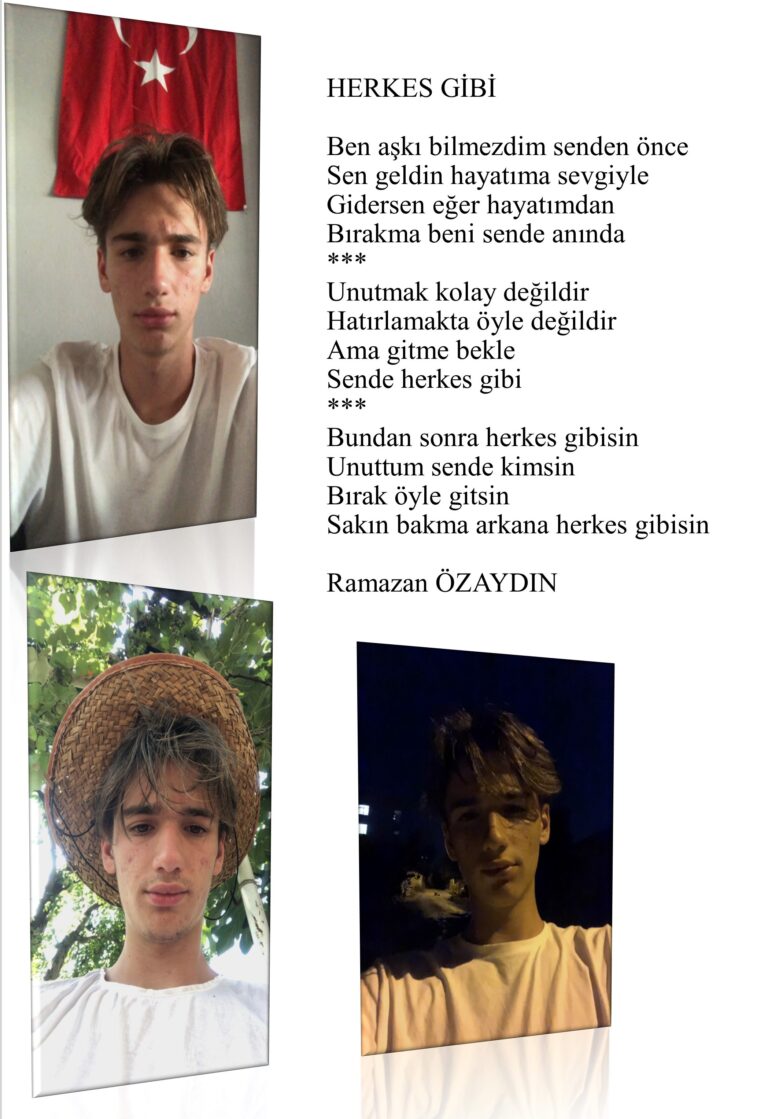 HERKES GİBİ

Ben aşkı bilmezdim senden önce
Sen geldin hayatıma sevgiyle
Gidersen eğer hayatımdan
Bırakma beni sende anında
***
Unutmak kolay değildir
Hatırlamakta öyle değildir
Ama gitme bekle
Sende herkes gibi
***
Bundan sonra herkes gibisin
Unuttum sende kimsin
Bırak öyle gitsin
Sakın bakma arkana herkes gibisin

Ramazan ÖZAYDIN